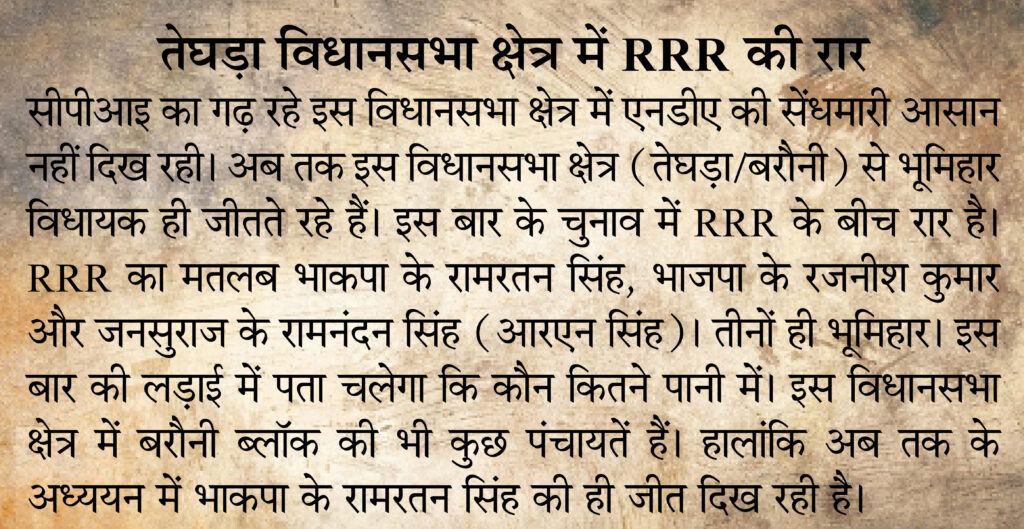 तेघड़ा विधानसभा क्षेत्र में RRR की रार

सीपीआइ का गढ़ रहे इस विधानसभा क्षेत्र में एनडीए की सेंधमारी आसान नहीं दिख रही। अब तक इस विधानसभा क्षेत्र (तेघड़ा/बरौनी) से भूमिहार विधायक ही जीतते रहे हैं। इस बार के चुनाव में RRR के बीच रार है। RRR का मतलब भाकपा के रामरतन सिंह, भाजपा के रजनीश कुमार और जनसुराज के रामनंदन सिंह (आरएन सिंह)। तीनों ही भूमिहार। इस बार की लड़ाई में पता चलेगा कि कौन कितने पानी में। इस विधानसभा क्षेत्र में बरौनी ब्लॉक की भी कुछ पंचायतें हैं। हालांकि अब तक के अध्ययन में भाकपा के रामरतन सिंह की ही जीत दिख रही है।